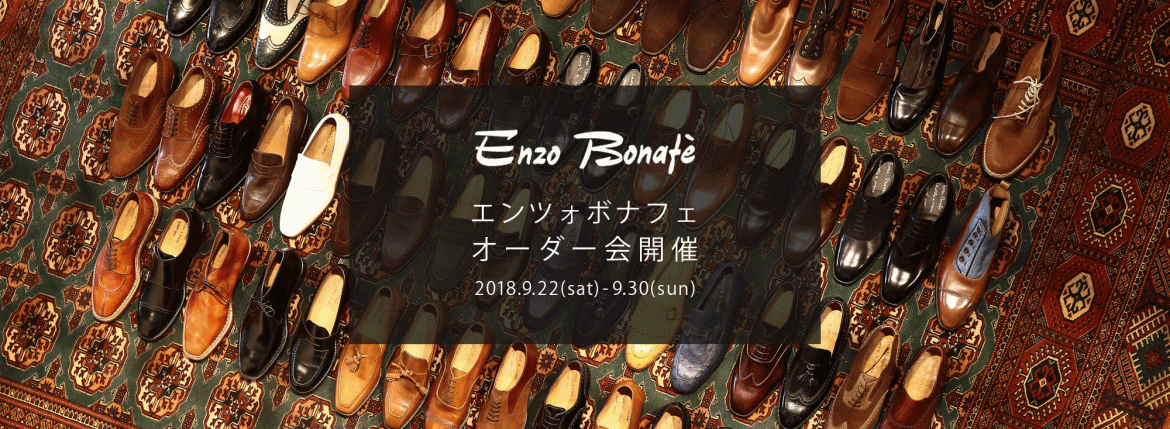 Enzo Bonafè

エンツォボナフェ
オーダー会開催

2018.9.22(sat) - 9.30(sun)